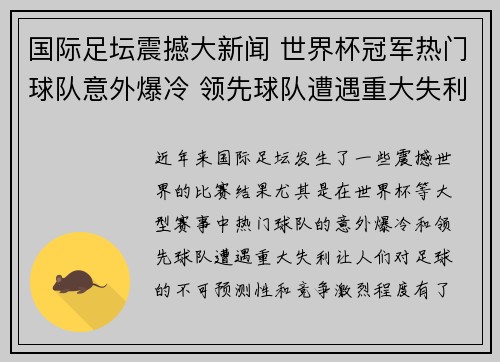 国际足坛震撼大新闻 世界杯冠军热门球队意外爆冷 领先球队遭遇重大失利

近年来国际足坛发生了一些震撼世界的比赛结果尤其是在世界杯等大型赛事中热门球队的意外爆冷和领先球队遭遇重大失利让人们对足球的不可预测性和竞争激烈程度有了